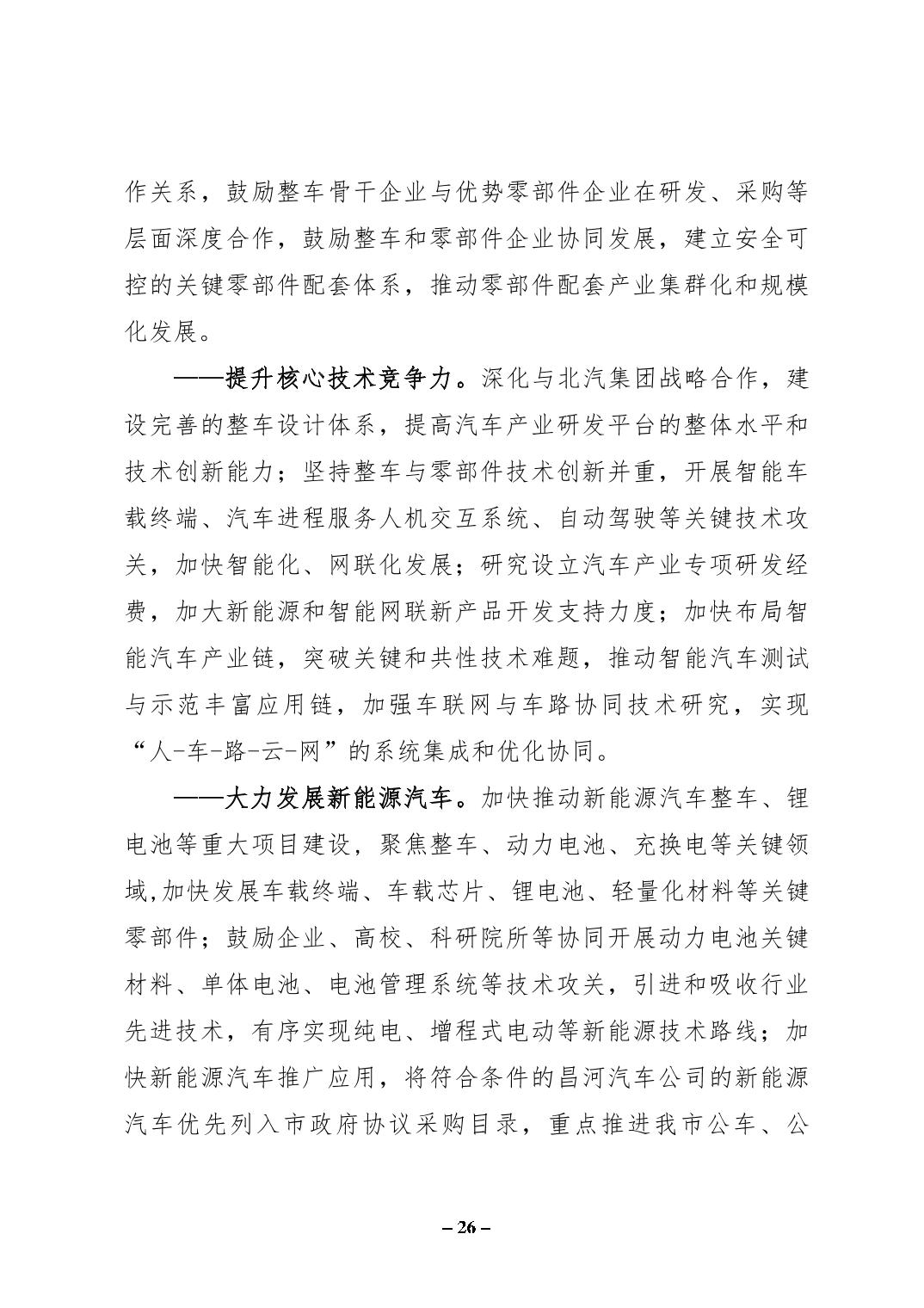 作关系，鼓励整车骨干企业与优势零部件企业在研发、采购等层面深度合作，鼓励整车和零部件企业协同发展，建立安全可控的关键零部件配套体系，推动零部件配套产业集群化和规模化发展。

——提升核心技术竞争力。深化与北汽集团战略合作，建设完善的整车设计体系，提高汽车产业研发平台的整体水平和技术创新能力；坚持整车与零部件技术创新并重，开展智能车载终端、汽车进程服务人机交互系统、自动驾驶等关键技术攻关，加快智能化、网联化发展；研究设立汽车产业专项研发经费，加大新能源和智能网联新产品开发支持力度；加快布局智能汽车产业链，突破关键和共性技术难题，推动智能汽车测试与示范丰富应用链，加强车联网与车路协同技术研究，实现“人-车-路-云-网”的系统集成和优化协同。

——大力发展新能源汽车。加快推动新能源汽车整车、锂电池等重大项目建设，聚焦整车、动力电池、充换电等关键领域,加快发展车载终端、车载芯片、锂电池、轻量化材料等关键零部件；鼓励企业、高校、科研院所等协同开展动力电池关键材料、单体电池、电池管理系统等技术攻关，引进和吸收行业先进技术，有序实现纯电、增程式电动等新能源技术路线；加快新能源汽车推广应用，将符合条件的昌河汽车公司的新能源汽车优先列入市政府协议采购目录，重点推进我市公车、公

– 26 –